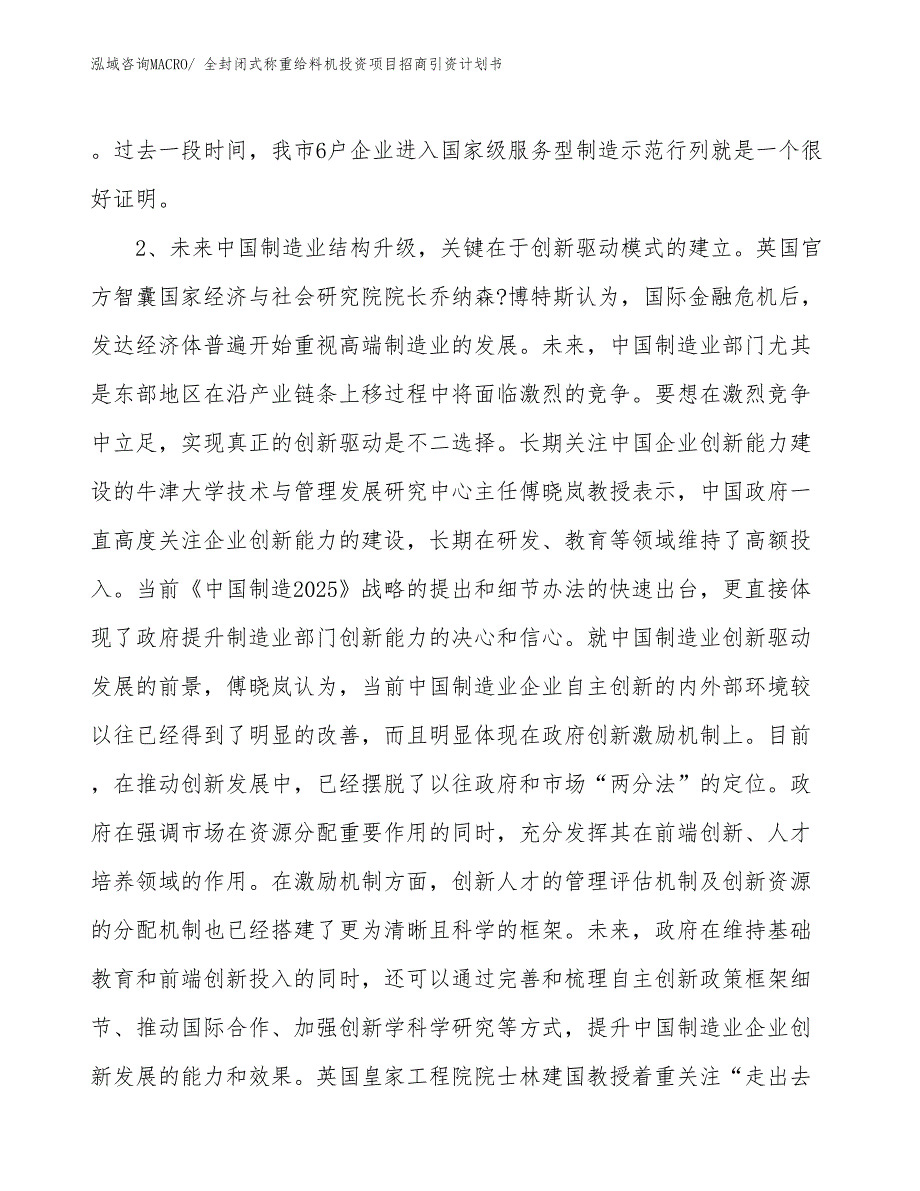 泓域咨询MACRO/ 全封闭式称重给料机投资项目招商引资计划书

。过去一段时间，我市6户企业进入国家级服务型制造示范行列就是一个很好证明。

2、未来中国制造业结构升级，关键在于创新驱动模式的建立。英国官方智囊国家经济与社会研究院院长乔纳森?博特斯认为，国际金融危机后，发达经济体普遍开始重视高端制造业的发展。未来，中国制造业部门尤其是东部地区在沿产业链条上移过程中将面临激烈的竞争。要想在激烈竞争中立足，实现真正的创新驱动是不二选择。长期关注中国企业创新能力建设的牛津大学技术与管理发展研究中心主任傅晓岚教授表示，中国政府一直高度关注企业创新能力的建设，长期在研发、教育等领域维持了高额投入。当前《中国制造2025》战略的提出和细节办法的快速出台，更直接体现了政府提升制造业部门创新能力的决心和信心。就中国制造业创新驱动发展的前景，傅晓岚认为，当前中国制造业企业自主创新的内外部环境较以往已经得到了明显的改善，而且明显体现在政府创新激励机制上。目前，在推动创新发展中，已经摆脱了以往政府和市场“两分法”的定位。政府在强调市场在资源分配重要作用的同时，充分发挥其在前端创新、人才培养领域的作用。在激励机制方面，创新人才的管理评估机制及创新资源的分配机制也已经搭建了更为清晰且科学的框架。未来，政府在维持基础教育和前端创新投入的同时，还可以通过完善和梳理自主创新政策框架细节、推动国际合作、加强创新学科学研究等方式，提升中国制造业企业创新发展的能力和效果。英国皇家工程院院士林建国教授着重关注“走出去